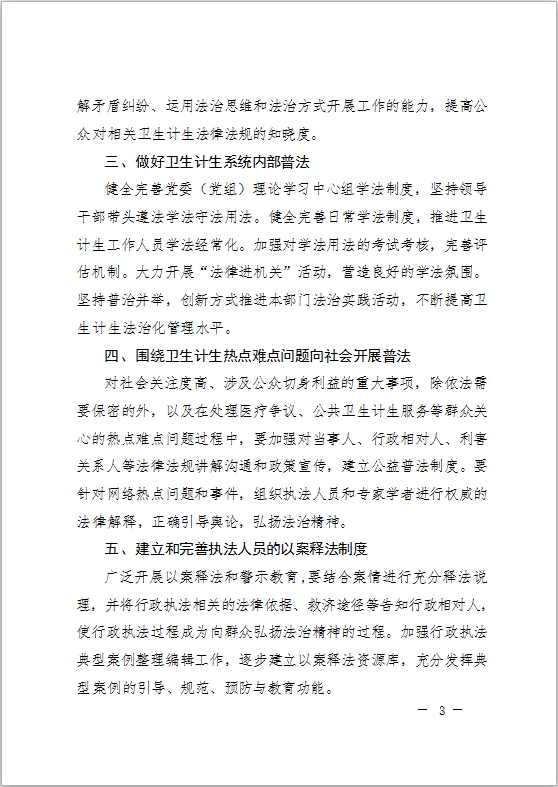 解矛盾纠纷、运用法治思维和法治方式开展工作的能力，提高公众对相关卫生计生法律法规的知晓度。

三、做好卫生计生系统内部普法

健全完善党委（党组）理论学习中心组学法制度，坚持领导干部带头遵法学法守法用法。健全完善日常学法制度，推进卫生计生工作人员学法经常化。加强对学法用法的考试考核，完善评估机制。大力开展“法律进机关”活动，营造良好的学法氛围。坚持普治并举，创新方式推进本部门法治实践活动，不断提高卫生计生法治化管理水平。

四、围绕卫生计生热点难点问题向社会开展普法

对社会关注度高、涉及公众切身利益的重大事项，除依法需要保密的外，以及在处理医疗争议、公共卫生计生服务等群众关心的热点难点问题过程中，要加强对当事人、行政相对人、利害关系人等法律法规讲解沟通和政策宣传，建立公益普法制度。要针对网络热点问题和事件，组织执法人员和专家学者进行权威的法律解释，正确引导舆论，弘扬法治精神。

五、建立和完善执法人员的以案释法制度

广泛开展以案释法和警示教育，要结合案情进行充分释法说理，并将行政执法相关的法律依据、救济途径等告知行政相对人，使行政执法过程成为向群众弘扬法治精神的过程。加强行政执法典型案例整理编辑工作，逐步建立以案释法资源库，充分发挥典型案例的引导、规范、预防与教育功能。

— 3 —